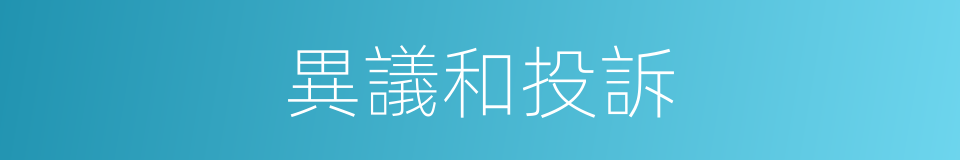 異議和投訴